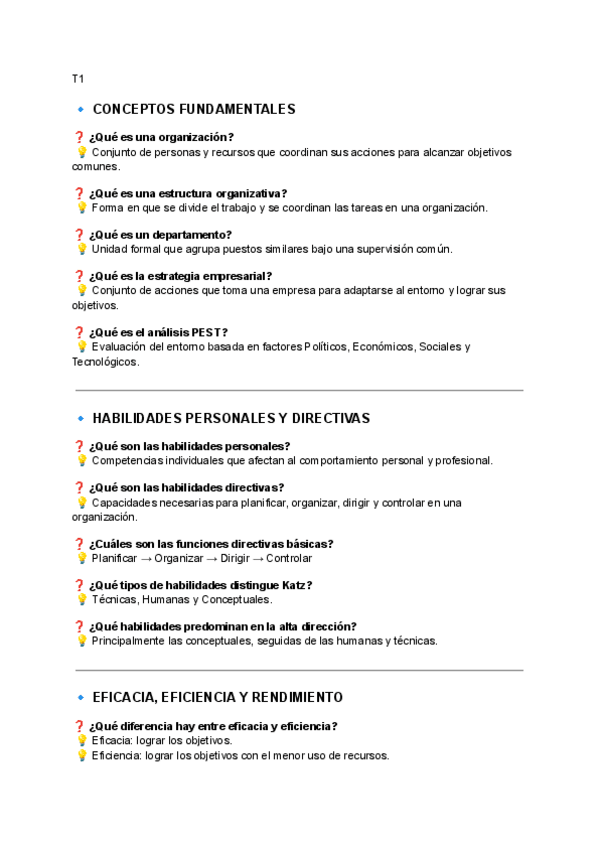 T1

🔹 CONCEPTOS FUNDAMENTALES

❓ ¿Qué es una organización?
💡 Conjunto de personas y recursos que coordinan sus acciones para alcanzar objetivos comunes.

❓ ¿Qué es una estructura organizativa?
💡 Forma en que se divide el trabajo y se coordinan las tareas en una organización.

❓ ¿Qué es un departamento?
💡 Unidad formal que agrupa puestos similares bajo una supervisión común.

❓ ¿Qué es la estrategia empresarial?
💡 Conjunto de acciones que toma una empresa para adaptarse al entorno y lograr sus objetivos.

❓ ¿Qué es el análisis PEST?
💡 Evaluación del entorno basada en factores Políticos, Económicos, Sociales y Tecnológicos.

🔹 HABILIDADES PERSONALES Y DIRECTIVAS

❓ ¿Qué son las habilidades personales?
💡 Competencias individuales que afectan al comportamiento personal y profesional.

❓ ¿Qué son las habilidades directivas?
💡 Capacidades necesarias para planificar, organizar, dirigir y controlar en una organización.

❓ ¿Cuáles son las funciones directivas básicas?
💡 Planificar → Organizar → Dirigir → Controlar

❓ ¿Qué tipos de habilidades distingue Katz?
💡 Técnicas, Humanas y Conceptuales.

❓ ¿Qué habilidades predominan en la alta dirección?
💡 Principalmente las conceptuales, seguidas de las humanas y técnicas.

🔹 EFICACIA, EFICIENCIA Y RENDIMIENTO

❓ ¿Qué diferencia hay entre eficacia y eficiencia?
💡 Eficacia: lograr los objetivos.
💡 Eficiencia: lograr los objetivos con el menor uso de recursos.